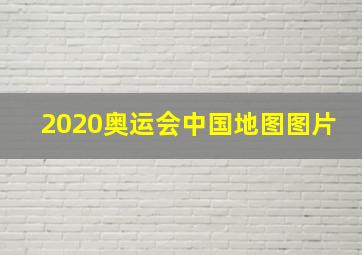 2020奥运会中国地图图片